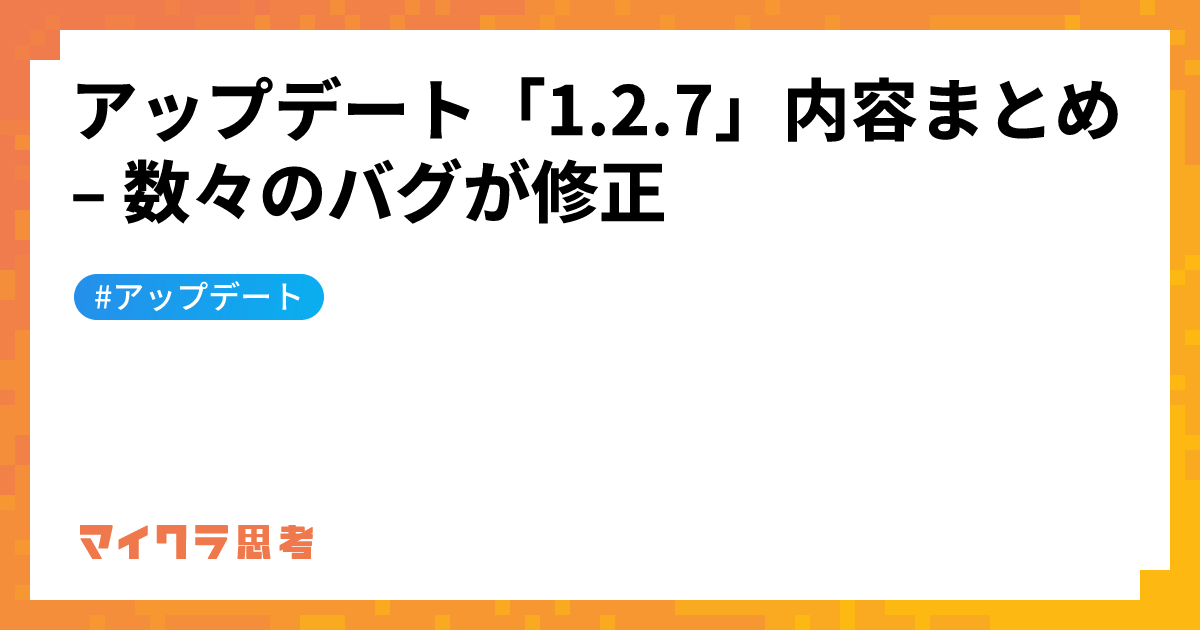 アップデート「1.2.7」内容まとめ – 数々のバグが修正

#アップデート

マイクラ思考